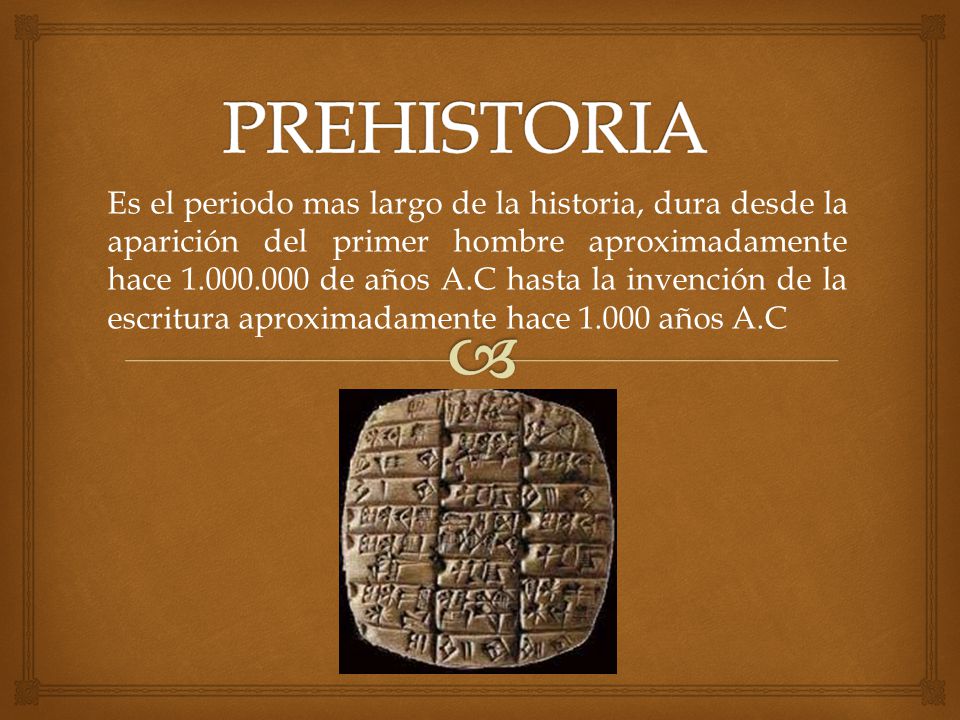 PREHISTORIA

Es el periodo mas largo de la historia, dura desde la aparición del primer hombre aproximadamente hace 1.000.000 de años A.C hasta la invención de la escritura aproximadamente hace 1.000 años A.C